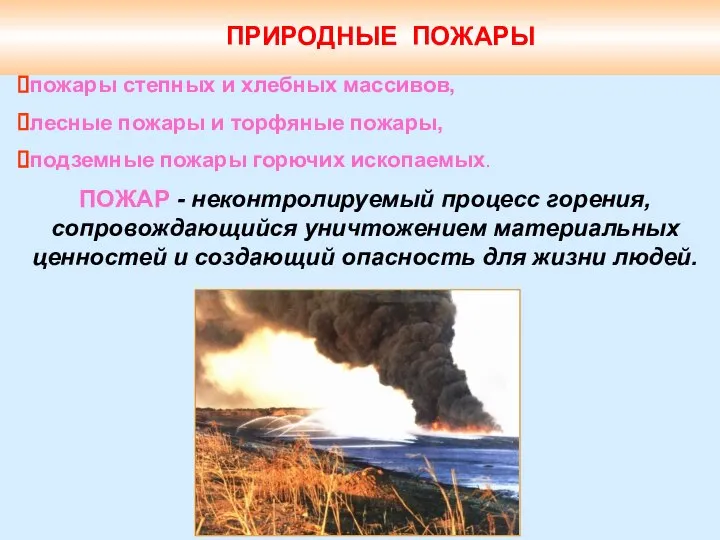 ПРИРОДНЫЕ ПОЖАРЫ

пожары степных и хлебных массивов,

лесные пожары и торфяные пожары,

подземные пожары горючих ископаемых.

ПОЖАР - неконтролируемый процесс горения, сопровождающийся уничтожением материальных ценностей и создающий опасность для жизни людей.